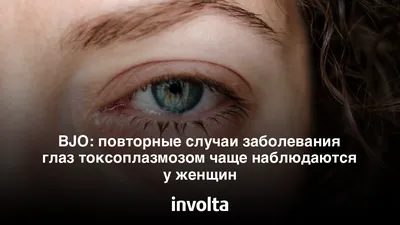 BJO: повторные случаи заболевания глаз токсоплазмозом чаще наблюдаются у женщин

involta